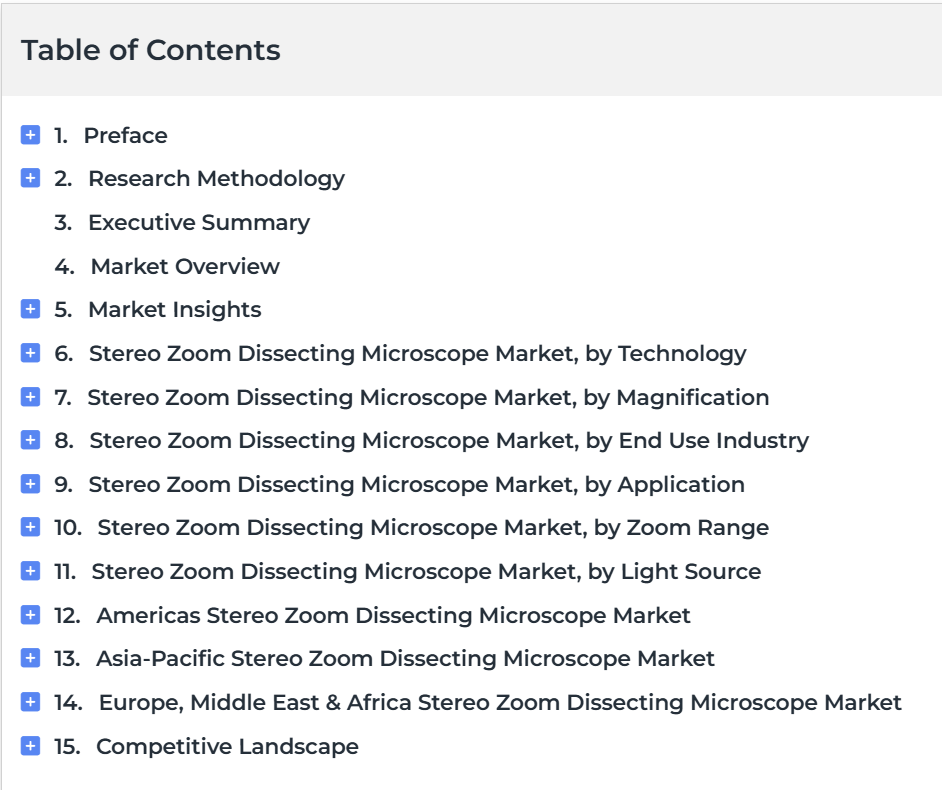 Table of Contents

+ 1. Preface
+ 2. Research Methodology
3. Executive Summary
4. Market Overview
+ 5. Market Insights
+ 6. Stereo Zoom Dissecting Microscope Market, by Technology
+ 7. Stereo Zoom Dissecting Microscope Market, by Magnification
+ 8. Stereo Zoom Dissecting Microscope Market, by End Use Industry
+ 9. Stereo Zoom Dissecting Microscope Market, by Application
+ 10. Stereo Zoom Dissecting Microscope Market, by Zoom Range
+ 11. Stereo Zoom Dissecting Microscope Market, by Light Source
+ 12. Americas Stereo Zoom Dissecting Microscope Market
+ 13. Asia-Pacific Stereo Zoom Dissecting Microscope Market
+ 14. Europe, Middle East & Africa Stereo Zoom Dissecting Microscope Market
+ 15. Competitive Landscape